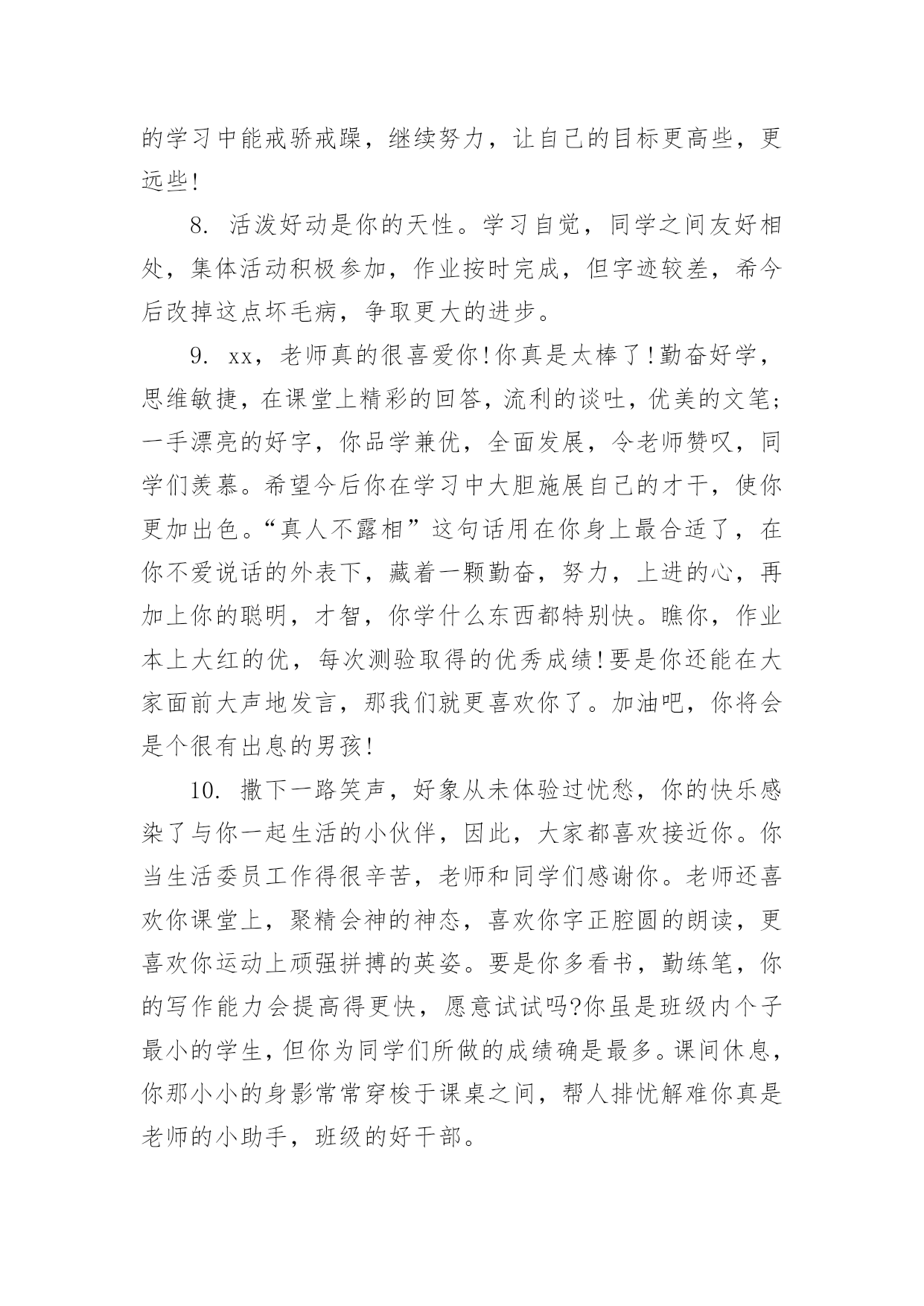 的学习中能戒骄戒躁，继续努力，让自己的目标更高些，更远些!

8. 活泼好动是你的天性。学习自觉，同学之间友好相处，集体活动积极参加，作业按时完成，但字迹较差，希今后改掉这点坏毛病，争取更大的进步。

9. xx，老师真的很喜爱你!你真是太棒了!勤奋好学，思维敏捷，在课堂上精彩的回答，流利的谈吐，优美的文笔;一手漂亮的好字，你品学兼优，全面发展，令老师赞叹，同学们羡慕。希望今后你在学习中大胆施展自己的才干，使你更加出色。“真人不露相”这句话用在你身上最合适了，在你不爱说话的外表下，藏着一颗勤奋，努力，上进的心，再加上你的聪明，才智，你学什么东西都特别快。瞧你，作业本上大红的优，每次测验取得的优秀成绩!要是你还能在大家面前大声地发言，那我们就更喜欢你了。加油吧，你将会是个很有出息的男孩!

10. 撒下一路笑声，好象从未体验过忧愁，你的快乐感染了与你一起生活的小伙伴，因此，大家都喜欢接近你。你当生活委员工作得很辛苦，老师和同学们感谢你。老师还喜欢你课堂上，聚精会神的神态，喜欢你字正腔圆的朗读，更喜欢你运动上顽强拼搏的英姿。要是你多看书，勤练笔，你的写作能力会提高得更快，愿意试试吗?你虽是班级内个子最小的学生，但你为同学们所做的成绩确是最多。课间休息，你那小小的身影常常穿梭于课桌之间，帮人排忧解难你真是老师的小助手，班级的好干部。